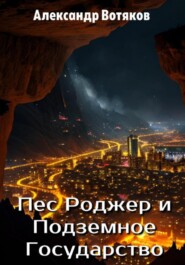 Александр Вотяков

Пес Роджер и Подземное Государство